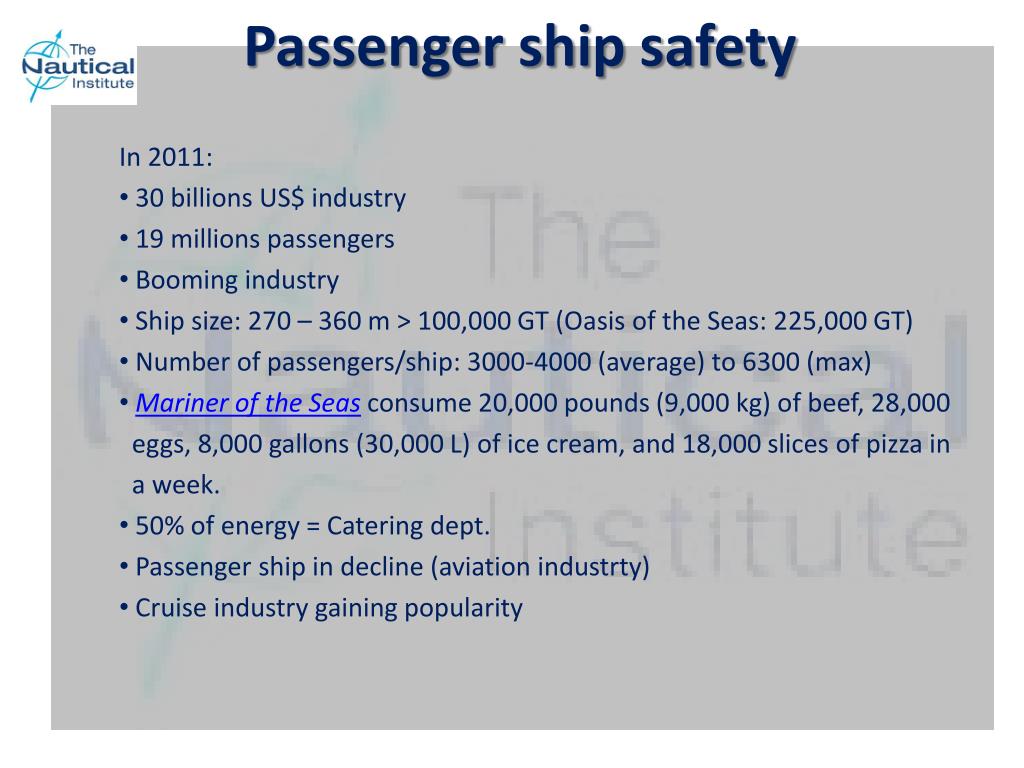 The Nautical Institute

Passenger ship safety

In 2011:
• 30 billions US$ industry
• 19 millions passengers
• Booming industry
• Ship size: 270 – 360 m > 100,000 GT (Oasis of the Seas: 225,000 GT)
• Number of passengers/ship: 3000-4000 (average) to 6300 (max)
• Mariner of the Seas consume 20,000 pounds (9,000 kg) of beef, 28,000 eggs, 8,000 gallons (30,000 L) of ice cream, and 18,000 slices of pizza in a week.
• 50% of energy = Catering dept.
• Passenger ship in decline (aviation industrty)
• Cruise industry gaining popularity

The Nautical Institute